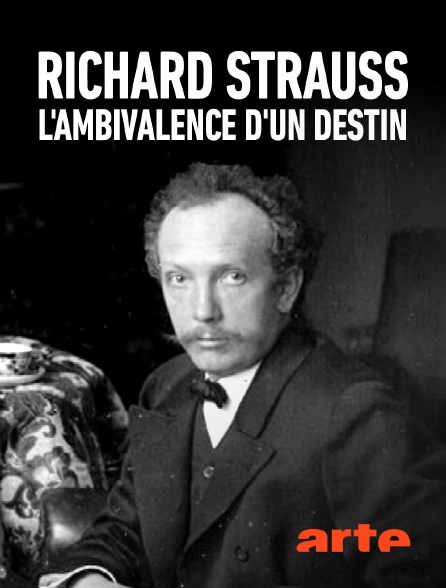 RICHARD STRAUSS
L'AMBIVALENCE D'UN DESTIN

arte